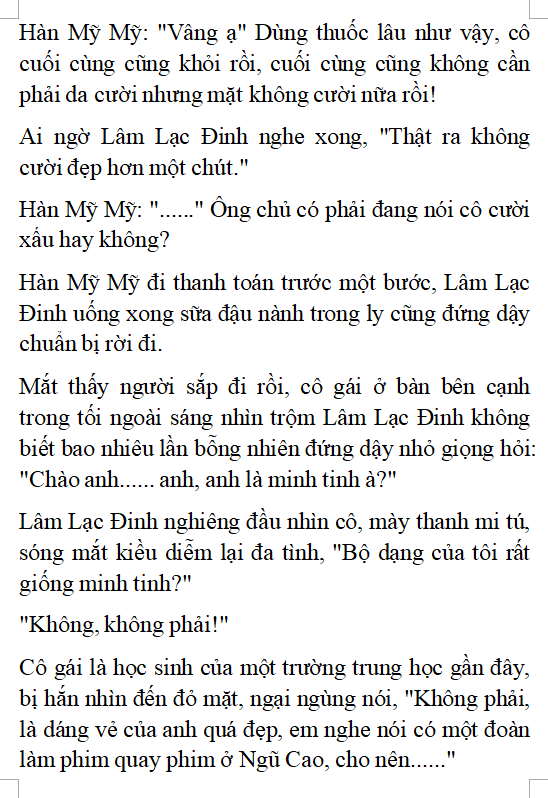 Hàn Mỹ Mỹ: "Vâng ạ" Dùng thuốc lâu như vậy, cô cuối cùng cũng khỏi rồi, cuối cùng cũng không cần phải da cười nhưng mặt không cười nữa rồi!

Ai ngờ Lâm Lạc Đinh nghe xong, "Thật ra không cười đẹp hơn một chút."

Hàn Mỹ Mỹ: "......" Ông chủ có phải đang nói cô cười xấu hay không?

Hàn Mỹ Mỹ đi thanh toán trước một bước, Lâm Lạc Đinh uống xong sữa đậu nành trong ly cũng đứng dậy chuẩn bị rời đi.

Mắt thấy người sắp đi rồi, cô gái ở bàn bên cạnh trong tối ngoài sáng nhìn trộm Lâm Lạc Đinh không biết bao nhiêu lần bỗng nhiên đứng dậy nhỏ giọng hỏi: "Chào anh...... anh, anh là minh tinh à?"

Lâm Lạc Đinh nghiêng đầu nhìn cô, mày thanh mi tú, sóng mắt kiều diễm lại đa tình, "Bộ dạng của tôi rất giống minh tinh?"

"Không, không phải!"

Cô gái là học sinh của một trường trung học gần đây, bị hắn nhìn đến đỏ mặt, ngại ngùng nói, "Không phải, là dáng vẻ của anh quá đẹp, em nghe nói có một đoàn làm phim quay phim ở Ngũ Cao, cho nên......"